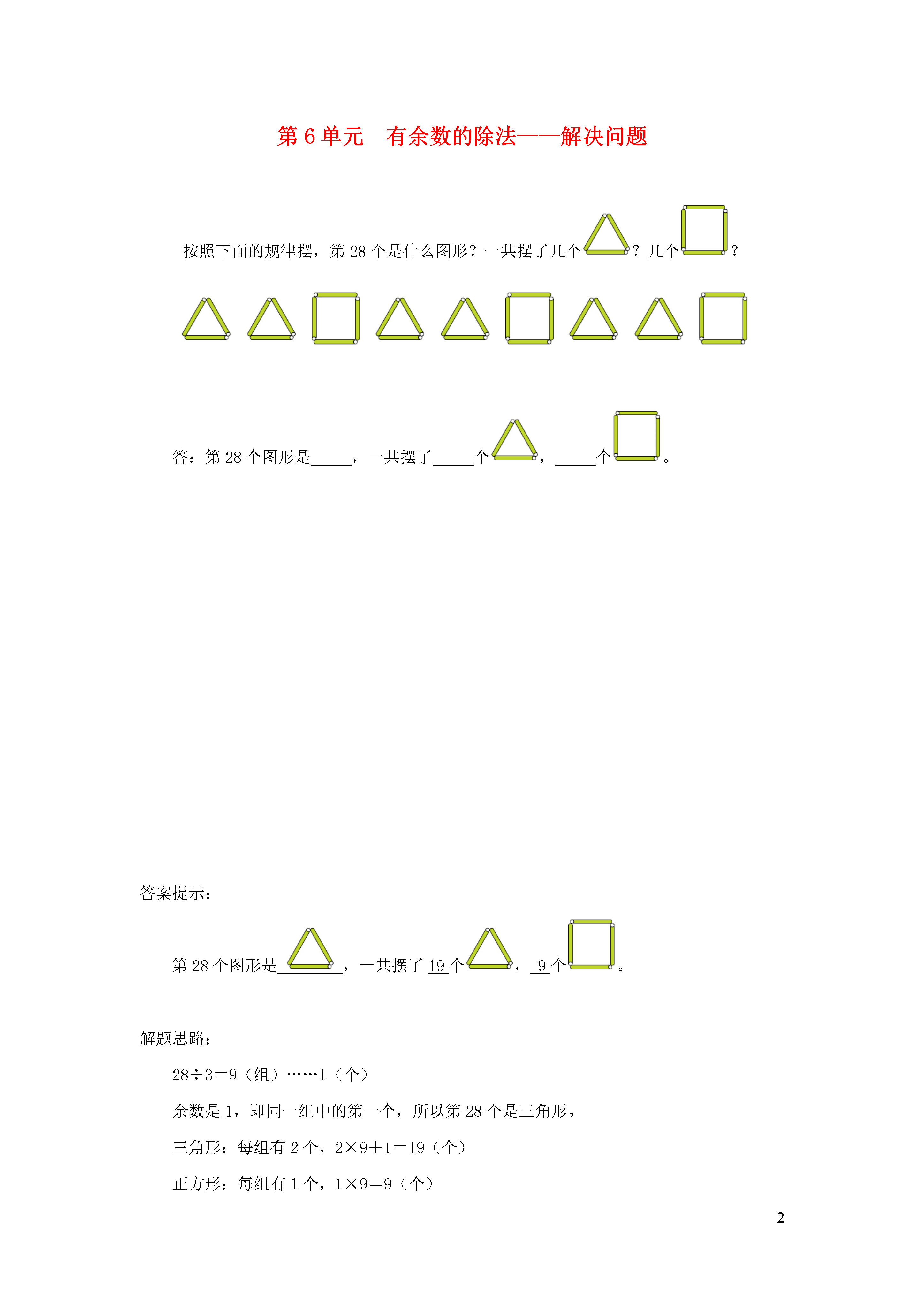 第 6 单元　有余数的除法——解决问题

按照下面的规律摆，第 28 个是什么图形？一共摆了几个？几个？

答：第 28 个图形是_____，一共摆了_____个，_____个。

答案提示：

第 28 个图形是________，一共摆了 19 个，9 个。

解题思路：

28÷3＝9（组）……1（个）

余数是 1，即同一组中的第一个，所以第 28 个是三角形。

三角形：每组有 2 个，2×9＋1＝19（个）

正方形：每组有 1 个，1×9＝9（个）

2